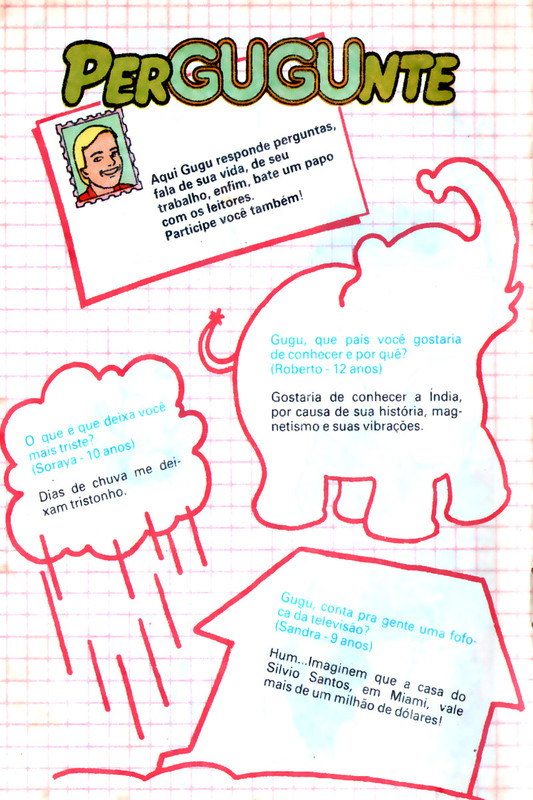 PERGUGUNTE

Aqui Gugu responde perguntas, fala de sua vida, de seu trabalho, enfim, bate um papo com os leitores.
Participe você também!

Gugu, que país você gostaria de conhecer e por quê?
(Roberto - 12 anos)

Gostaria de conhecer a Índia, por causa de sua história, magnetismo e suas vibrações.

O que é que deixa você mais triste?
(Soraya - 10 anos)

Dias de chuva me deixam tristonho.

Gugu, conta pra gente uma fofoca da televisão?
(Sandra - 9 anos)

Hum...Imaginem que a casa do Silvio Santos, em Miami, vale mais de um milhão de dólares!